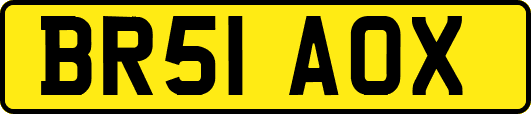 BR51 AOX